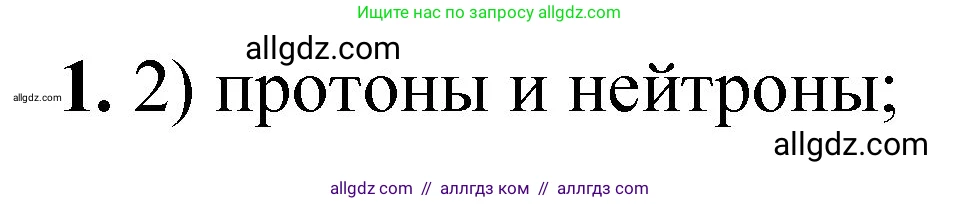 Ищите нас по запросу allgdz.com

allgdz.com

allgdz.com 1. 2) протоны и нейтроны;

allgdz.com

allgdz com // аллгдз ком // аллгдз com